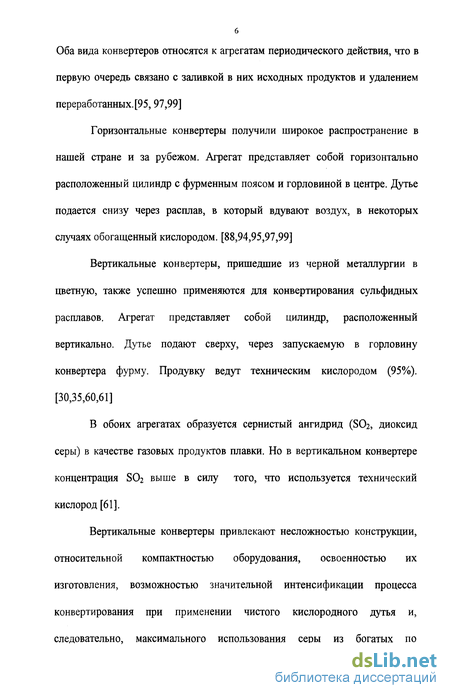 6

Оба вида конвертеров относятся к агрегатам периодического действия, что в первую очередь связано с заливкой в них исходных продуктов и удалением переработанных.[95, 97,99]

Горизонтальные конвертеры получили широкое распространение в нашей стране и за рубежом. Агрегат представляет собой горизонтально расположенный цилиндр с фурменным поясом и горловиной в центре. Дутье подается снизу через расплав, в который вдувают воздух, в некоторых случаях обогащенный кислородом. [88,94,95,97,99]

Вертикальные конвертеры, пришедшие из черной металлургии в цветную, также успешно применяются для конвертирования сульфидных расплавов. Агрегат представляет собой цилиндр, расположенный вертикально. Дутье подают сверху, через запускаемую в горловину конвертера фурму. Продувку ведут техническим кислородом (95%). [30,35,60,61]

В обоих агрегатах образуется сернистый ангидрид ($SO_2$, диоксид серы) в качестве газовых продуктов плавки. Но в вертикальном конвертере концентрация $SO_2$ выше в силу того, что используется технический кислород [61].

Вертикальные конвертеры привлекают несложностью конструкции, относительной компактностью оборудования, освоенностью их изготовления, возможностью значительной интенсификации процесса конвертирования при применении чистого кислородного дутья и, следовательно, максимального использования серы из богатых по

dsLib.net
библиотека диссертаций